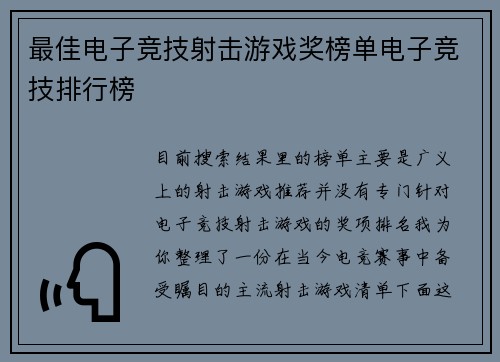 最佳电子竞技射击游戏奖榜单电子竞技排行榜

目前搜索结果里的榜单主要是广义上的射击游戏推荐并没有专门针对电子竞技射击游戏的奖项排名我为你整理了一份在当今电竞赛事中备受瞩目的主流射击游戏清单下面这